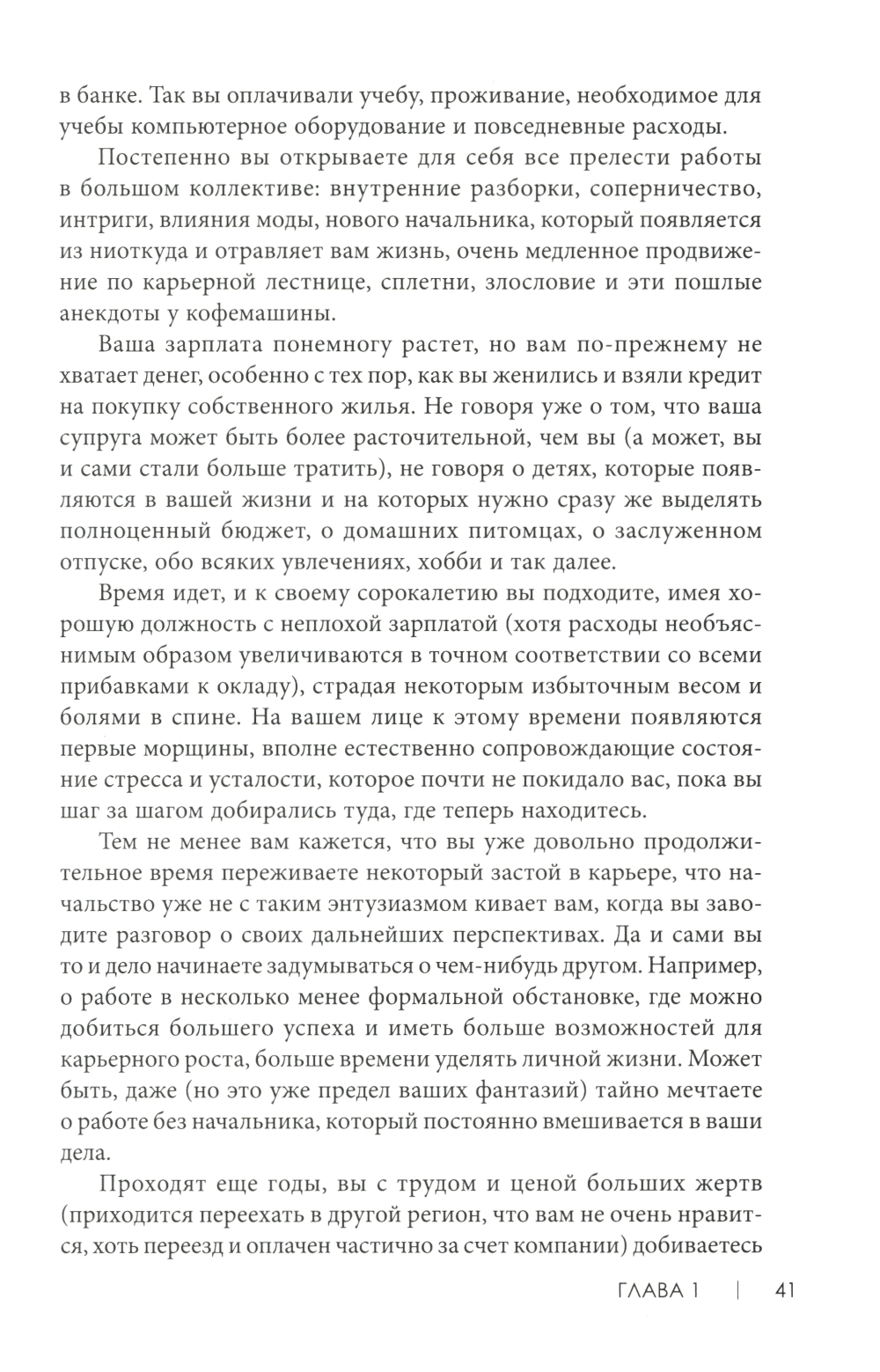 в банке. Так вы оплачивали учебу, проживание, необходимое для учебы компьютерное оборудование и повседневные расходы.

Постепенно вы открываете для себя все прелести работы в большом коллективе: внутренние разборки, соперничество, интриги, влияния моды, нового начальника, который появляется из ниоткуда и отравляет вам жизнь, очень медленное продвижение по карьерной лестнице, сплетни, злословие и эти пошлые анекдоты у кофемашины.

Ваша зарплата понемногу растет, но вам по-прежнему не хватает денег, особенно с тех пор, как вы женились и взяли кредит на покупку собственного жилья. Не говоря уже о том, что ваша супруга может быть более расточительной, чем вы (а может, вы и сами стали больше тратить), не говоря о детях, которые появляются в вашей жизни и на которых нужно сразу же выделять полноценный бюджет, о домашних питомцах, о заслуженном отпуске, обо всяких увлечениях, хобби и так далее.

Время идет, и к своему сорокалетию вы подходите, имея хорошую должность с неплохой зарплатой (хотя расходы необъяснимым образом увеличиваются в точном соответствии со всеми прибавками к окладу), страдая некоторым избыточным весом и болями в спине. На вашем лице к этому времени появляются первые морщины, вполне естественно сопровождающие состояние стресса и усталости, которое почти не покидало вас, пока вы шаг за шагом добирались туда, где теперь находитесь.

Тем не менее вам кажется, что вы уже довольно продолжительное время переживаете некоторый застой в карьере, что начальство уже не с таким энтузиазмом кивает вам, когда вы заводите разговор о своих дальнейших перспективах. Да и сами вы то и дело начинаете задумываться о чем-нибудь другом. Например, о работе в несколько менее формальной обстановке, где можно добиться большего успеха и иметь больше возможностей для карьерного роста, больше времени уделять личной жизни. Может быть, даже (но это уже предел ваших фантазий) тайно мечтаете о работе без начальника, который постоянно вмешивается в ваши дела.

Проходят еще годы, вы с трудом и ценой больших жертв (приходится переехать в другой регион, что вам не очень нравится, хоть переезд и оплачен частично за счет компании) добиваетесь

ГЛАВА 1 | 41